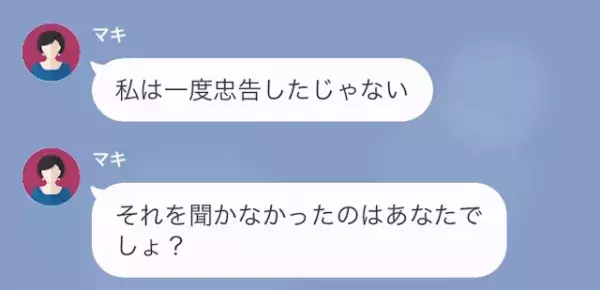 マキ

私は一度忠告したじゃない

マキ

それを聞かなかったのはあなたでしょ？